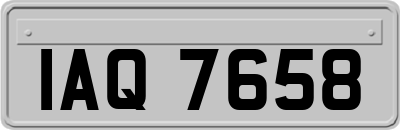 IAQ 7658